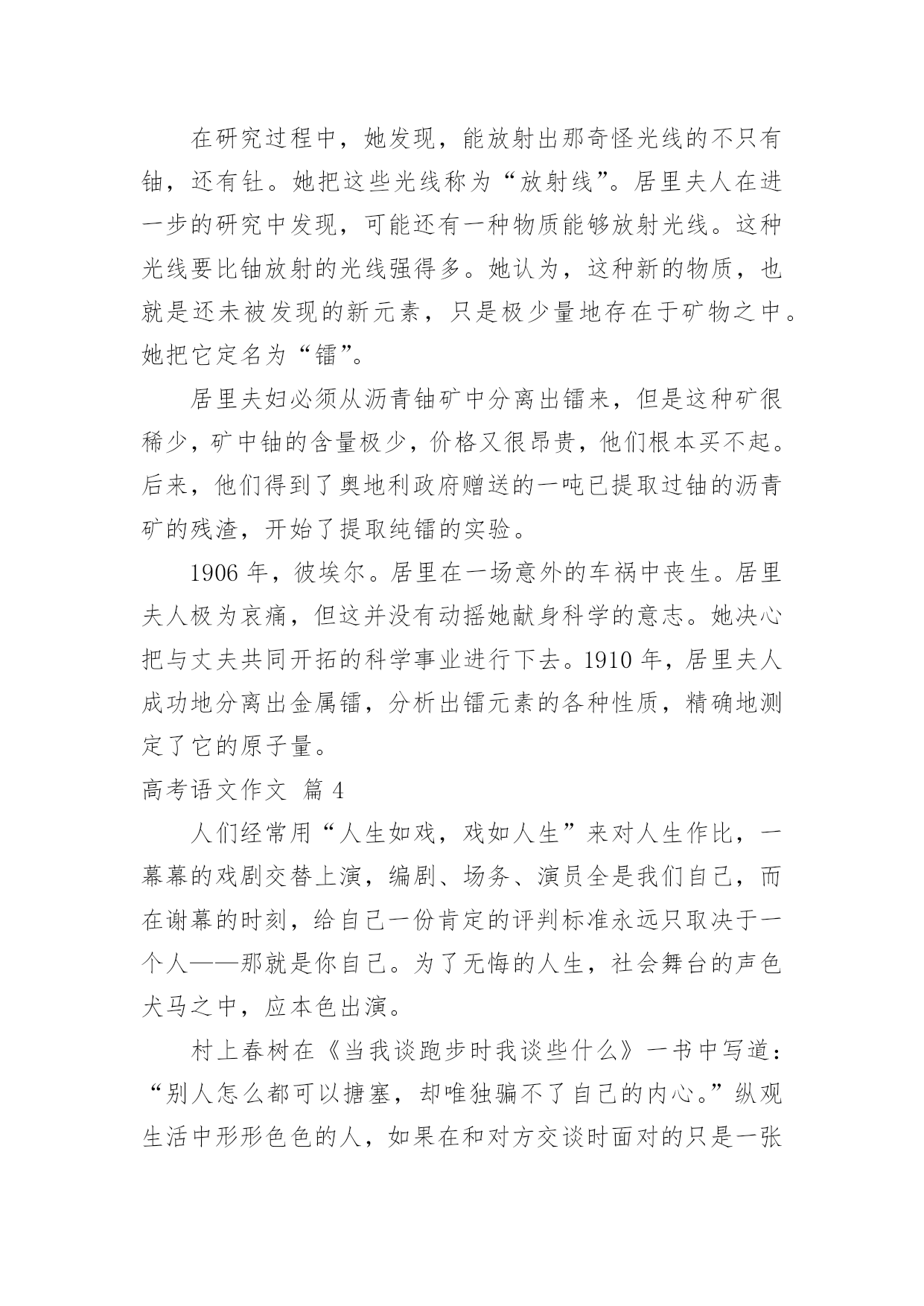 在研究过程中，她发现，能放射出那奇怪光线的不只有铀，还有钍。她把这些光线称为“放射线”。居里夫人在进一步的研究中发现，可能还有一种物质能够放射光线。这种光线要比铀放射的光线强得多。她认为，这种新的物质，也就是还未被发现的新元素，只是极少量地存在于矿物之中。她把它定名为“镭”。

居里夫妇必须从沥青铀矿中分离出镭来，但是这种矿很稀少，矿中铀的含量极少，价格又很昂贵，他们根本买不起。后来，他们得到了奥地利政府赠送的一吨已提取过铀的沥青矿的残渣，开始了提取纯镭的实验。

1906 年，彼埃尔。居里在一场意外的车祸中丧生。居里夫人极为哀痛，但这并没有动摇她献身科学的意志。她决心把与丈夫共同开拓的科学事业进行下去。1910 年，居里夫人成功地分离出金属镭，分析出镭元素的各种性质，精确地测定了它的原子量。

高考语文作文 篇 4

人们经常用“人生如戏，戏如人生”来对人生作比，一幕幕的戏剧交替上演，编剧、场务、演员全是我们自己，而在谢幕的时刻，给自己一份肯定的评判标准永远只取决于一个人——那就是你自己。为了无悔的人生，社会舞台的声色犬马之中，应本色出演。

村上春树在《当我谈跑步时我谈些什么》一书中写道：“别人怎么都可以搪塞，却唯独骗不了自己的内心。”纵观生活中形形色色的人，如果在和对方交谈时面对的只是一张